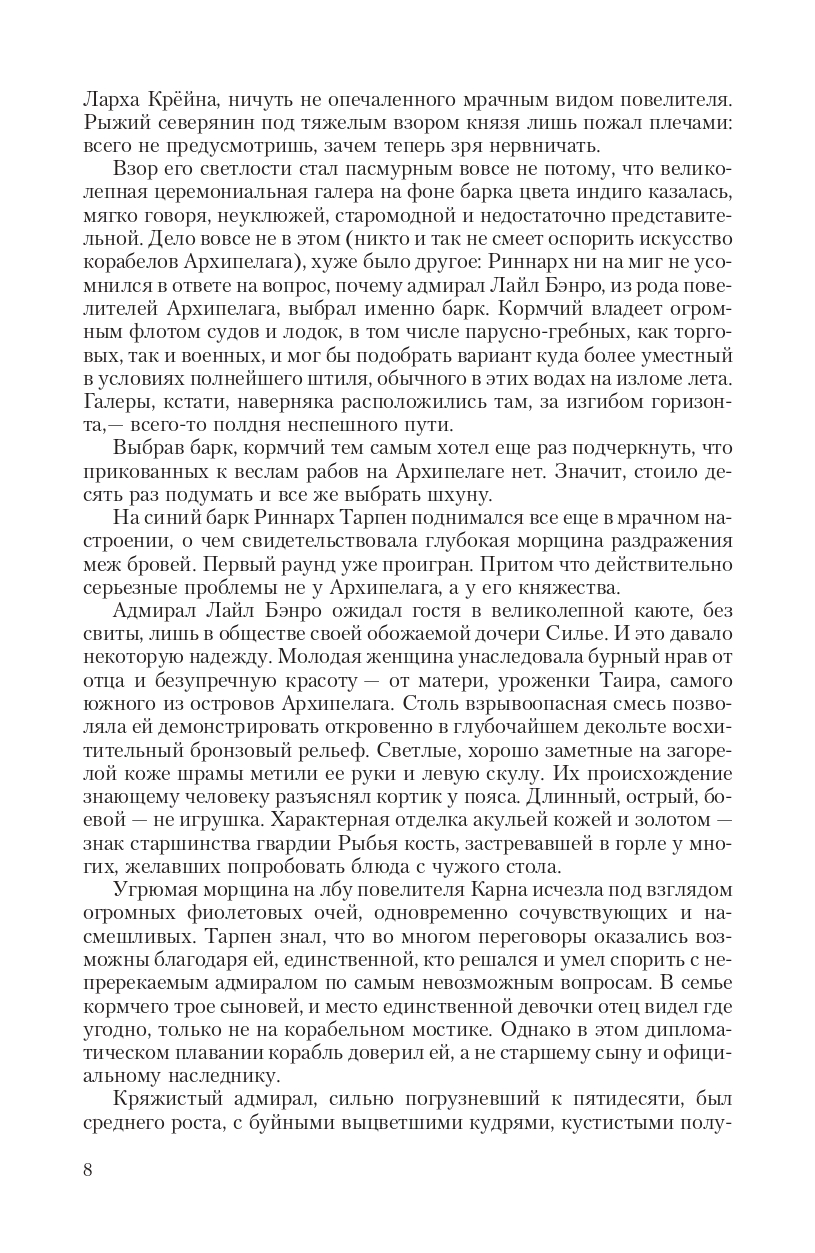 Ларха Крёйна, ничуть не опечаленного мрачным видом повелителя. Рыжий северянин под тяжелым взором князя лишь пожал плечами: всего не предусмотришь, зачем теперь зря нервничать.

Взор его светлости стал пасмурным вовсе не потому, что великолепная церемониальная галера на фоне барка цвета индиго казалась, мягко говоря, неуклюжей, старомодной и недостаточно представительной. Дело вовсе не в этом (никто и так не смеет оспорить искусство корабелов Архипелага), хуже было другое: Риннарх ни на миг не усомнился в ответе на вопрос, почему адмирал Лайл Бэнро, из рода повелителей Архипелага, выбрал именно барк. Кормчий владеет огромным флотом судов и лодок, в том числе парусно-гребных, как торговых, так и военных, и мог бы подобрать вариант куда более уместный в условиях полнейшего штиля, обычного в этих водах на изломе лета. Галеры, кстати, наверняка расположились там, за изгибом горизонта,— всего-то полдня неспешного пути.

Выбрав барк, кормчий тем самым хотел еще раз подчеркнуть, что прикованных к веслам рабов на Архипелаге нет. Значит, стоило десять раз подумать и все же выбрать шхуну.

На синий барк Риннарх Тарпен поднимался все еще в мрачном настроении, о чем свидетельствовала глубокая морщина раздражения меж бровей. Первый раунд уже проигран. Притом что действительно серьезные проблемы не у Архипелага, а у его княжества.

Адмирал Лайл Бэнро ожидал гостя в великолепной каюте, без свиты, лишь в обществе своей обожаемой дочери Силье. И это давало некоторую надежду. Молодая женщина унаследовала бурный нрав от отца и безупречную красоту — от матери, уроженки Таира, самого южного из островов Архипелага. Столь взрывоопасная смесь позволяла ей демонстрировать откровенно в глубочайшем декольте восхитительный бронзовый рельеф. Светлые, хорошо заметные на загорелой коже шрамы метили ее руки и левую скулу. Их происхождение знающему человеку разъяснял кортик у пояса. Длинный, острый, боевой — не игрушка. Характерная отделка акульей кожей и золотом — знак старшинства гвардии Рыбья кость, застревавшей в горле у многих, желавших попробовать блюда с чужого стола.

Угрюмая морщина на лбу повелителя Карна исчезла под взглядом огромных фиолетовых очей, одновременно сочувствующих и насмешливых. Тарпен знал, что во многом переговоры оказались возможны благодаря ей, единственной, кто решался и умел спорить с непререкаемым адмиралом по самым невозможным вопросам. В семье кормчего трое сыновей, и место единственной девочки отец видел где угодно, только не на корабельном мостике. Однако в этом дипломатическом плавании корабль доверил ей, а не старшему сыну и официальному наследнику.

Кряжистый адмирал, сильно погрузневший к пятидесяти, был среднего роста, с буйными выцветшими кудрями, кустистыми полу-

8